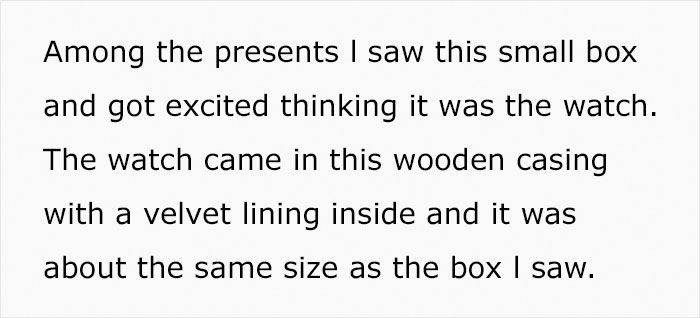 Among the presents I saw this small box and got excited thinking it was the watch. The watch came in this wooden casing with a velvet lining inside and it was about the same size as the box I saw.